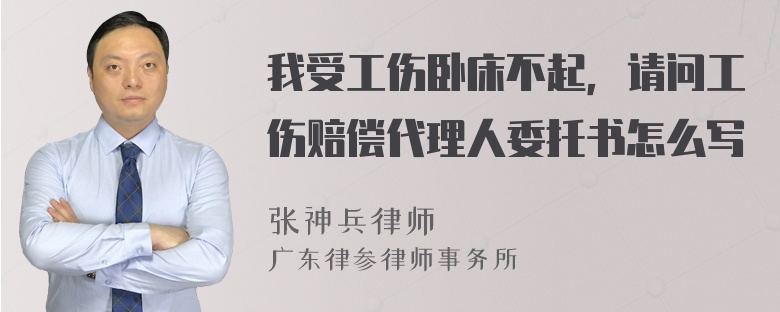 我受工伤卧床不起，请问工伤赔偿代理人委托书怎么写

张神兵律师
广东律参律师事务所